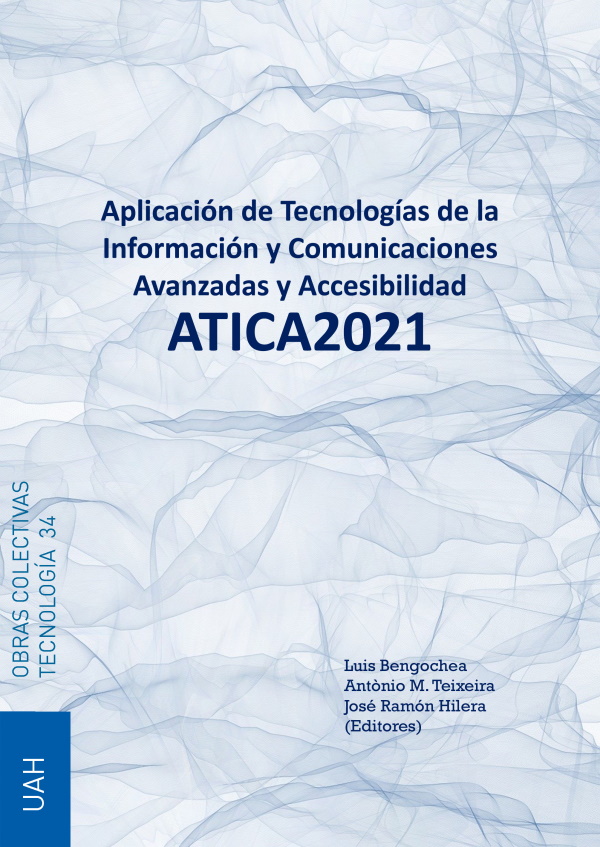 Aplicación de Tecnologías de la Información y Comunicaciones Avanzadas y Accesibilidad
ATICA2021

OBRAS COLECTIVAS
TECNOLOGÍA 34

Luis Bengochea
Antònio M. Teixeira
José Ramón Hilera
(Editores)

UAH